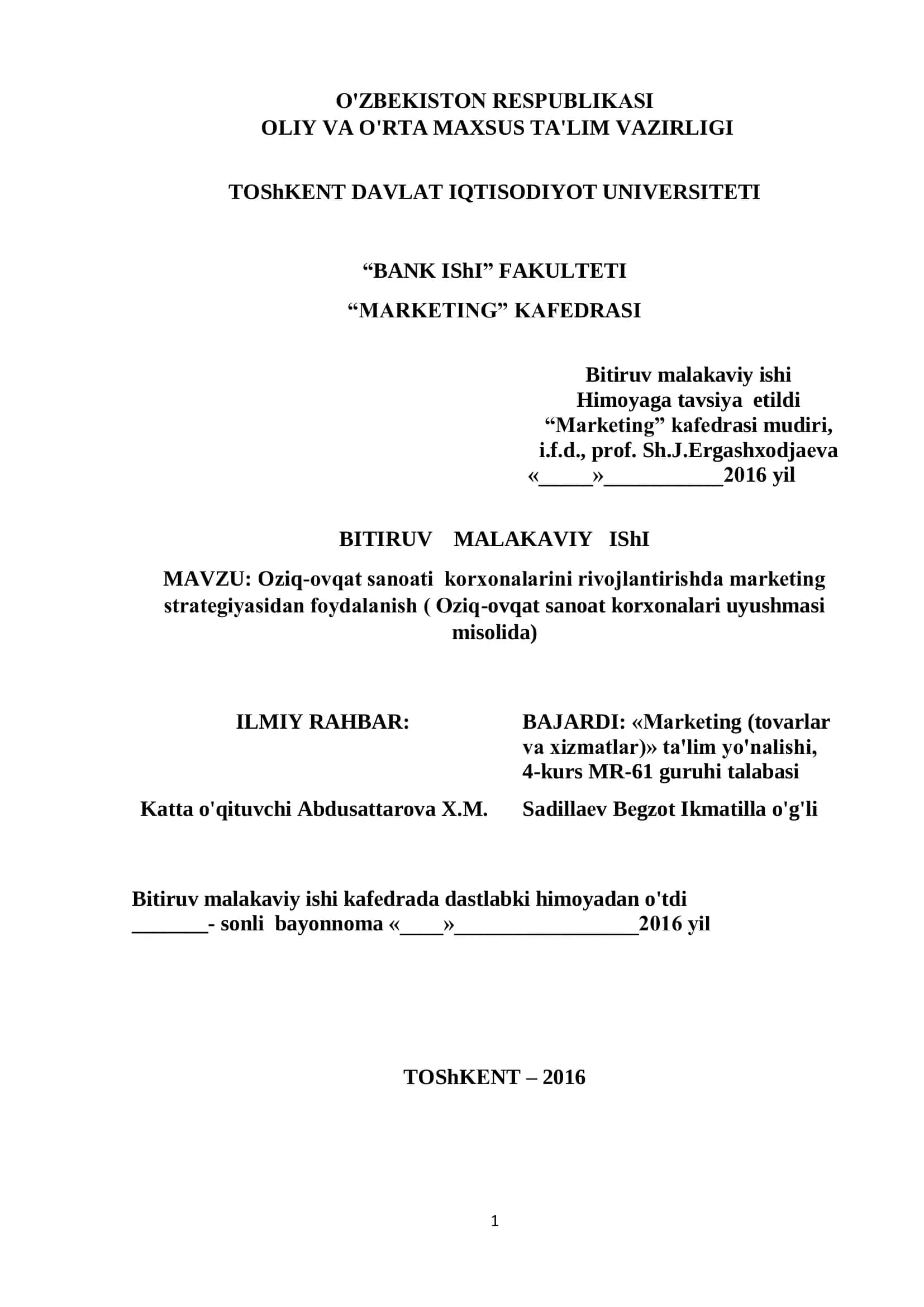 O'ZBEKISTON RESPUBLIKASI
OLIY VA O'RTA MAXSUS TA'LIM VAZIRLIGI

TOShKENT DAVLAT IQTISODIYOT UNIVERSITETI

“BANK IShI” FAKULTETI

“MARKETING” KAFEDRASI

Bitiruv malakaviy ishi
Himoyaga tavsiya etildi
“Marketing” kafedrasi mudiri,
i.f.d., prof. Sh.J.Ergashxodjaeva
«_____»___________2016 yil

BITIRUV MALAKAVIY IShI

MAVZU: Oziq-ovqat sanoati korxonalarini rivojlantirishda marketing strategiyasidan foydalanish ( Oziq-ovqat sanoat korxonalari uyushmasi misolida)

ILMIY RAHBAR:

Katta o'qituvchi Abdusattarova X.M.

BAJARDI: «Marketing (tovarlar va xizmatlar)» ta'lim yo'nalishi, 4-kurs MR-61 guruhi talabasi

Sadillaev Begzot Ikmatilla o'g'li

Bitiruv malakaviy ishi kafedrada dastlabki himoyadan o'tdi
_______- sonli bayonnoma «____»_________________2016 yil

TOShKENT – 2016

1